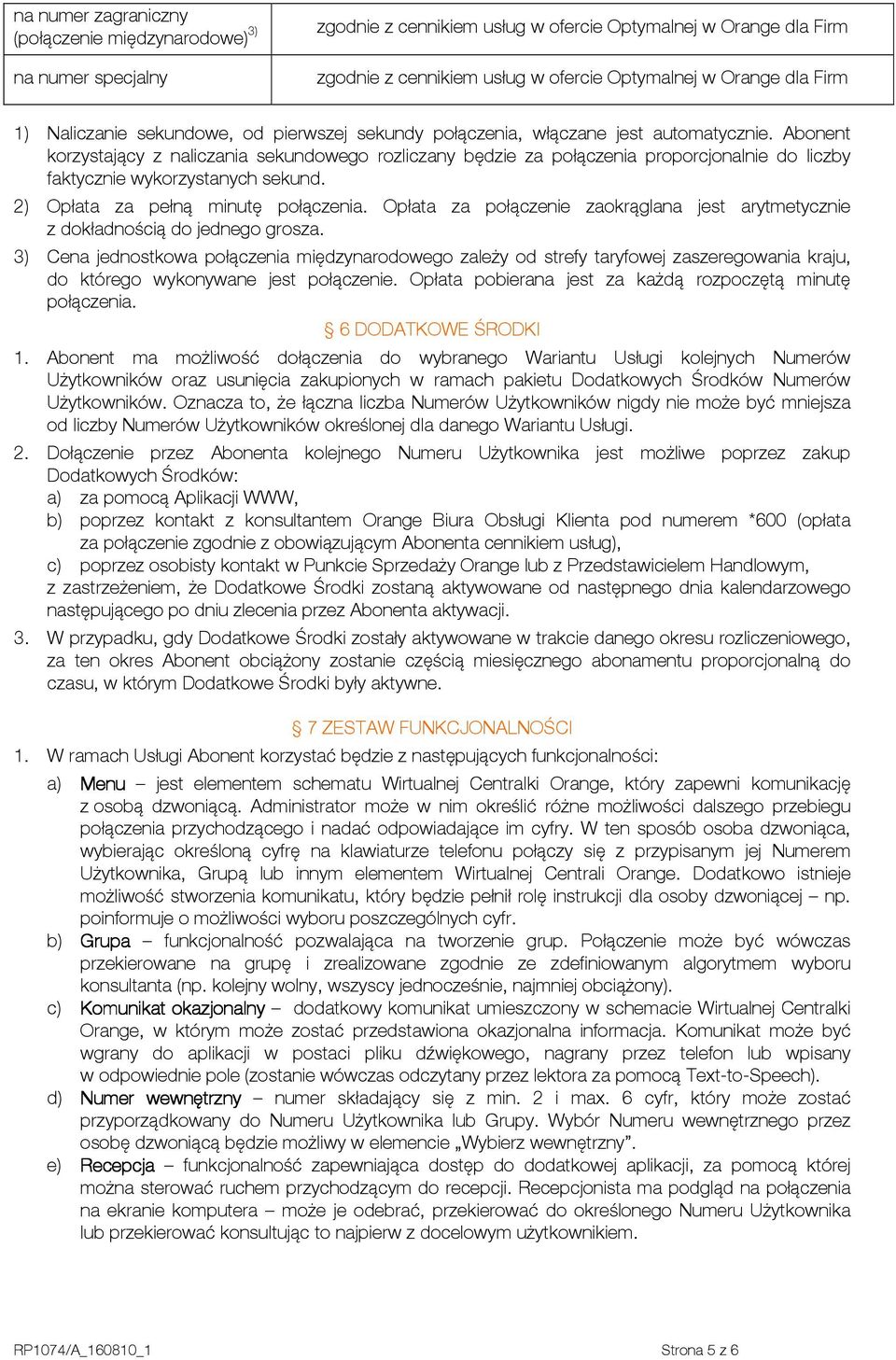 | na numer zagraniczny (połączenie międzynarodowe)$^{3)}$ | zgodnie z cennikiem usług w ofercie Optymalnej w Orange dla Firm |
|---|---|
| na numer specjalny | zgodnie z cennikiem usług w ofercie Optymalnej w Orange dla Firm |

1) Naliczanie sekundowe, od pierwszej sekundy połączenia, włączane jest automatycznie. Abonent korzystający z naliczania sekundowego rozliczany będzie za połączenia proporcjonalnie do liczby faktycznie wykorzystanych sekund.
2) Opłata za pełną minutę połączenia. Opłata za połączenie zaokrąglana jest arytmetycznie z dokładnością do jednego grosza.
3) Cena jednostkowa połączenia międzynarodowego zależy od strefy taryfowej zaszeregowania kraju, do którego wykonywane jest połączenie. Opłata pobierana jest za każdą rozpoczętą minutę połączenia.

§ 6 DODATKOWE ŚRODKI

1. Abonent ma możliwość dołączenia do wybranego Wariantu Usługi kolejnych Numerów Użytkowników oraz usunięcia zakupionych w ramach pakietu Dodatkowych Środków Numerów Użytkowników. Oznacza to, że łączna liczba Numerów Użytkowników nigdy nie może być mniejsza od liczby Numerów Użytkowników określonej dla danego Wariantu Usługi.
2. Dołączenie przez Abonenta kolejnego Numeru Użytkownika jest możliwe poprzez zakup Dodatkowych Środków:
a) za pomocą Aplikacji WWW,
b) poprzez kontakt z konsultantem Orange Biura Obsługi Klienta pod numerem *600 (opłata za połączenie zgodnie z obowiązującym Abonenta cennikiem usług),
c) poprzez osobisty kontakt w Punkcie Sprzedaży Orange lub z Przedstawicielem Handlowym,
z zastrzeżeniem, że Dodatkowe Środki zostaną aktywowane od następnego dnia kalendarzowego następującego po dniu zlecenia przez Abonenta aktywacji.
3. W przypadku, gdy Dodatkowe Środki zostały aktywowane w trakcie danego okresu rozliczeniowego, za ten okres Abonent obciążony zostanie częścią miesięcznego abonamentu proporcjonalną do czasu, w którym Dodatkowe Środki były aktywne.

§ 7 ZESTAW FUNKCJONALNOŚCI

1. W ramach Usługi Abonent korzystać będzie z następujących funkcjonalności:
a) Menu – jest elementem schematu Wirtualnej Centralki Orange, który zapewni komunikację z osobą dzwoniącą. Administrator może w nim określić różne możliwości dalszego przebiegu połączenia przychodzącego i nadać odpowiadające im cyfry. W ten sposób osoba dzwoniąca, wybierając określoną cyfrę na klawiaturze telefonu połączy się z przypisanym jej Numerem Użytkownika, Grupą lub innym elementem Wirtualnej Centrali Orange. Dodatkowo istnieje możliwość stworzenia komunikatu, który będzie pełnił rolę instrukcji dla osoby dzwoniącej – np. poinformuje o możliwości wyboru poszczególnych cyfr.
b) Grupa – funkcjonalność pozwalająca na tworzenie grup. Połączenie może być wówczas przekierowane na grupę i zrealizowane zgodnie ze zdefiniowanym algorytmem wyboru konsultanta (np. kolejny wolny, wszyscy jednocześnie, najmniej obciążony).
c) Komunikat okazjonalny – dodatkowy komunikat umieszczony w schemacie Wirtualnej Centralki Orange, w którym może zostać przedstawiona okazjonalna informacja. Komunikat może być wgrany do aplikacji w postaci pliku dźwiękowego, nagrany przez telefon lub wpisany w odpowiednie pole (zostanie wówczas odczytany przez lektora za pomocą Text-to-Speech).
d) Numer wewnętrzny – numer składający się z min. 2 i max. 6 cyfr, który może zostać przyporządkowany do Numeru Użytkownika lub Grupy. Wybór Numeru wewnętrznego przez osobę dzwoniącą będzie możliwy w elemencie „Wybierz wewnętrzny”.
e) Recepcja – funkcjonalność zapewniająca dostęp do dodatkowej aplikacji, za pomocą której można sterować ruchem przychodzącym do recepcji. Recepcjonista ma podgląd na połączenia na ekranie komputera – może je odebrać, przekierować do określonego Numeru Użytkownika lub przekierować konsultując to najpierw z docelowym użytkownikiem.

RP1074/A_160810_1

Strona 5 z 6